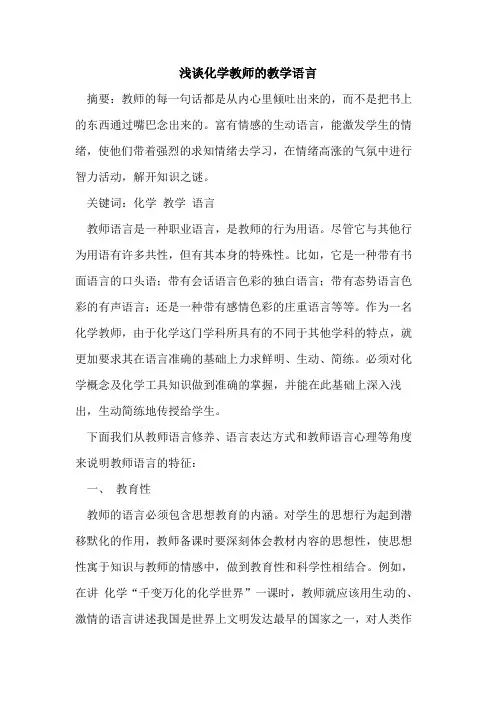 浅谈化学教师的教学语言

摘要：教师的每一句话都是从内心里倾吐出来的，而不是把书上的东西通过嘴巴念出来的。富有情感的生动语言，能激发学生的情绪，使他们带着强烈的求知情绪去学习，在情绪高涨的气氛中进行智力活动，解开知识之谜。

关键词：化学 教学 语言

教师语言是一种职业语言，是教师的行为用语。尽管它与其他行为用语有许多共性，但有其本身的特殊性。比如，它是一种带有书面语言的口头语；带有会话语言色彩的独白语言；带有态势语言色彩的有声语言；还是一种带有感情色彩的庄重语言等等。作为一名化学教师，由于化学这门学科所具有的不同于其他学科的特点，就更加要求其在语言准确的基础上力求鲜明、生动、简练。必须对化学概念及化学工具知识做到准确的掌握，并能在此基础上深入浅出，生动简练地传授给学生。

下面我们从教师语言修养、语言表达方式和教师语言心理等角度来说明教师语言的特征：

一、 教育性

教师的语言必须包含思想教育的内涵。对学生的思想行为起到潜移默化的作用，教师备课时要深刻体会教材内容的思想性，使思想性寓于知识与教师的情感中，做到教育性和科学性相结合。例如，在讲 化学“千变万化的化学世界”一课时，教师就应该用生动的、激情的语言讲述我国是世界上文明发达最早的国家之一，对人类作